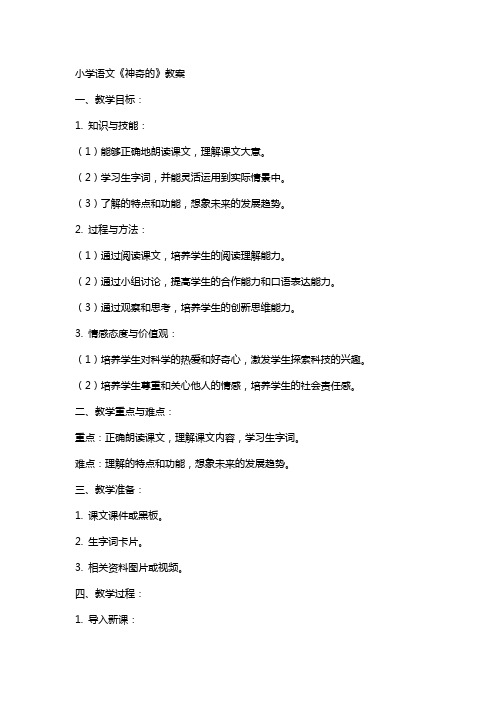 小学语文《神奇的》教案

一、教学目标：

1. 知识与技能：

（1）能够正确地朗读课文，理解课文大意。

（2）学习生字词，并能灵活运用到实际情景中。

（3）了解的特点和功能，想象未来的发展趋势。

2. 过程与方法：

（1）通过阅读课文，培养学生的阅读理解能力。

（2）通过小组讨论，提高学生的合作能力和口语表达能力。

（3）通过观察和思考，培养学生的创新思维能力。

3. 情感态度与价值观：

（1）培养学生对科学的热爱和好奇心，激发学生探索科技的兴趣。

（2）培养学生尊重和关心他人的情感，培养学生的社会责任感。

二、教学重点与难点：

重点：正确朗读课文，理解课文内容，学习生字词。

难点：理解的特点和功能，想象未来的发展趋势。

三、教学准备：

1. 课文课件或黑板。

2. 生字词卡片。

3. 相关资料图片或视频。

四、教学过程：

1. 导入新课：